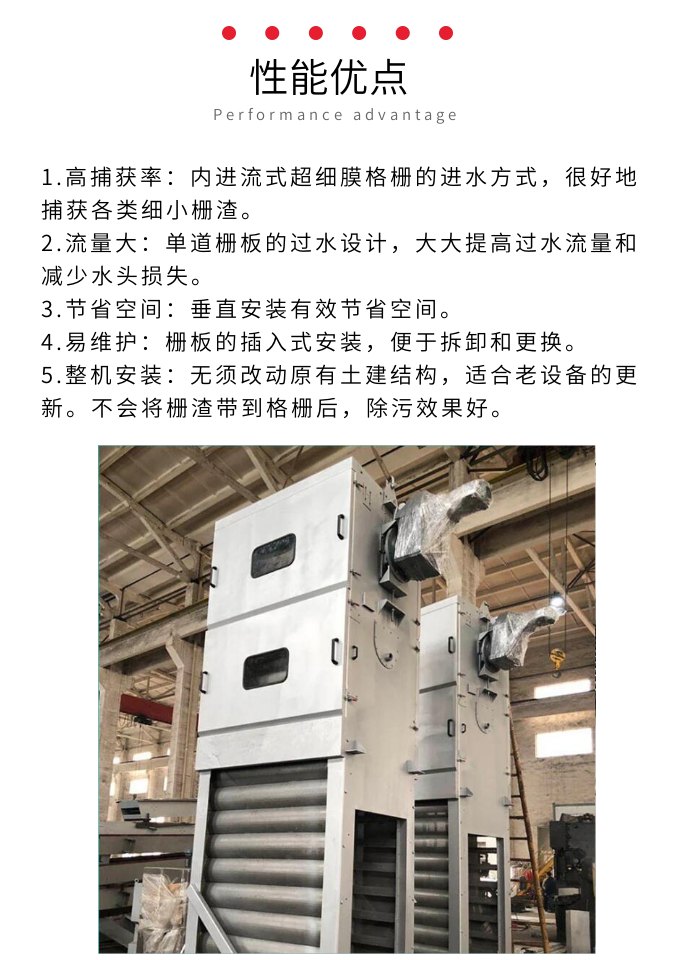 性能优点
Performance advantage

1.高捕获率：内进流式超细膜格栅的进水方式，很好地捕获各类细小栅渣。

2.流量大：单道栅板的过水设计，大大提高过水流量和减少水头损失。

3.节省空间：垂直安装有效节省空间。

4.易维护：栅板的插入式安装，便于拆卸和更换。

5.整机安装：无须改动原有土建结构，适合老设备的更新。不会将栅渣带到格栅后，除污效果好。